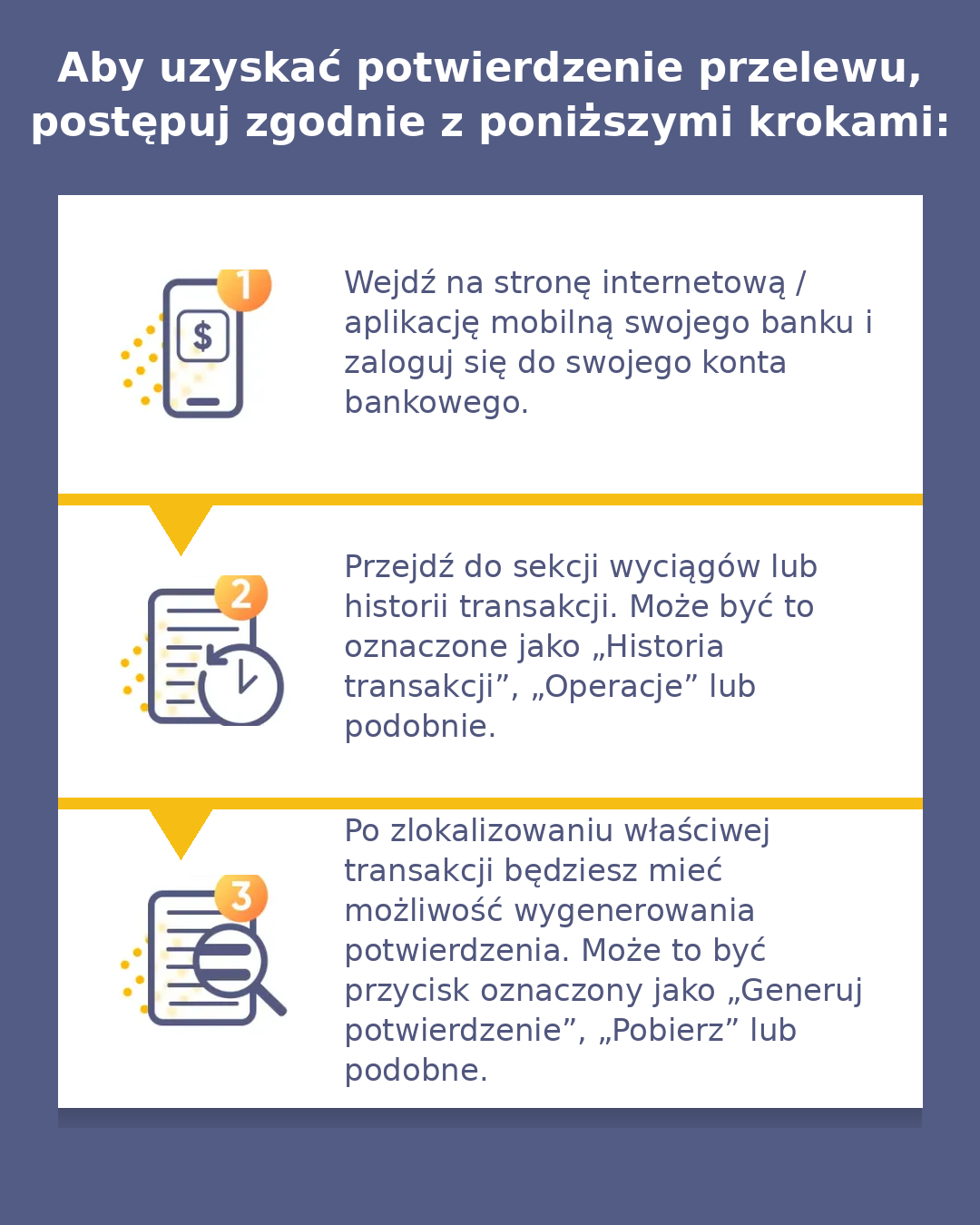 Aby uzyskać potwierdzenie przelewu, postępuj zgodnie z poniższymi krokami:

1

$

Wejdź na stronę internetową / aplikację mobilną swojego banku i zaloguj się do swojego konta bankowego.

2

Przejdź do sekcji wyciągów lub historii transakcji. Może być to oznaczone jako „Historia transakcji”, „Operacje” lub podobnie.

3

Po zlokalizowaniu właściwej transakcji będziesz mieć możliwość wygenerowania potwierdzenia. Może to być przycisk oznaczony jako „Generuj potwierdzenie”, „Pobierz” lub podobne.